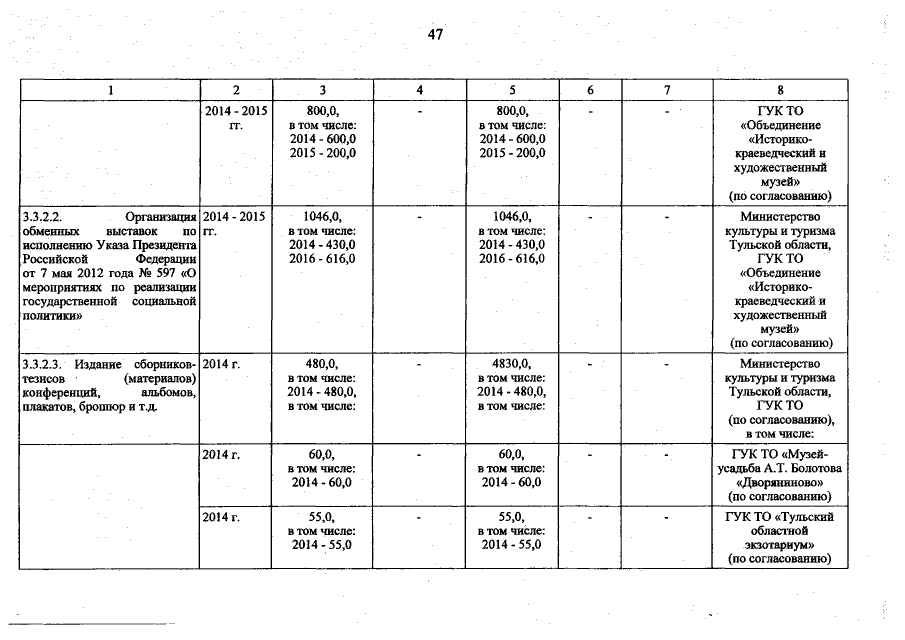 47

| 1 | 2 | 3 | 4 | 5 | 6 | 7 | 8 |
|---|---|---|---|---|---|---|---|
| | 2014 - 2015 гг. | 800,0, в том числе: 2014 - 600,0 2015 - 200,0 | - | 800,0, в том числе: 2014 - 600,0 2015 - 200,0 | - | - | ГУК ТО «Объединение «Историко-краеведческий и художественный музей» (по согласованию) |
| 3.3.2.2. Организация обменных выставок по исполнению Указа Президента Российской Федерации от 7 мая 2012 года № 597 «О мероприятиях по реализации государственной социальной политики» | 2014 - 2015 гг. | 1046,0, в том числе: 2014 - 430,0 2016 - 616,0 | - | 1046,0, в том числе: 2014 - 430,0 2016 - 616,0 | - | - | Министерство культуры и туризма Тульской области, ГУК ТО «Объединение «Историко-краеведческий и художественный музей» (по согласованию) |
| 3.3.2.3. Издание сборников-тезисов (материалов) конференций, альбомов, плакатов, брошюр и т.д. | 2014 г. | 480,0, в том числе: 2014 - 480,0, в том числе: | - | 4830,0, в том числе: 2014 - 480,0, в том числе: | - | - | Министерство культуры и туризма Тульской области, ГУК ТО (по согласованию), в том числе: |
| | 2014 г. | 60,0, в том числе: 2014 - 60,0 | - | 60,0, в том числе: 2014 - 60,0 | - | - | ГУК ТО «Музей-усадьба А.Т. Болотова «Дворяниново» (по согласованию) |
| | 2014 г. | 55,0, в том числе: 2014 - 55,0 | - | 55,0, в том числе: 2014 - 55,0 | - | - | ГУК ТО «Тульский областной экзотариум» (по согласованию) |